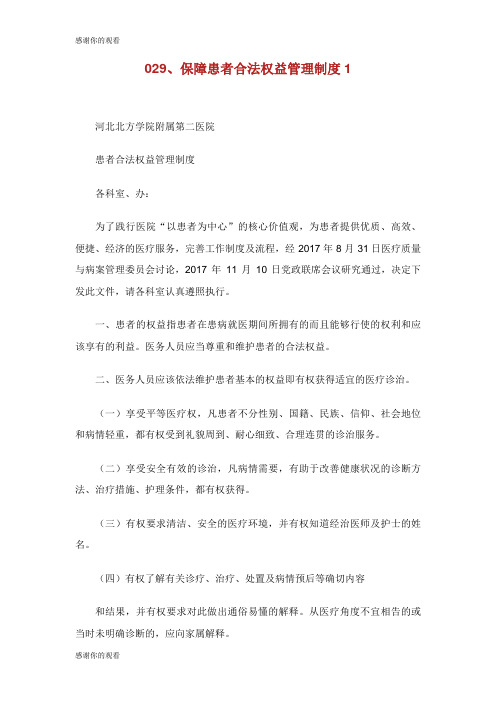 感谢你的观看

029、保障患者合法权益管理制度 1

河北北方学院附属第二医院

患者合法权益管理制度

各科室、办：

为了践行医院“以患者为中心”的核心价值观，为患者提供优质、高效、便捷、经济的医疗服务，完善工作制度及流程，经 2017 年 8 月 31 日医疗质量与病案管理委员会讨论，2017 年 11 月 10 日党政联席会议研究通过，决定下发此文件，请各科室认真遵照执行。

一、患者的权益指患者在患病就医期间所拥有的而且能够行使的权利和应该享有的利益。医务人员应当尊重和维护患者的合法权益。

二、医务人员应该依法维护患者基本的权益即有权获得适宜的医疗诊治。

（一）享受平等医疗权，凡患者不分性别、国籍、民族、信仰、社会地位和病情轻重，都有权受到礼貌周到、耐心细致、合理连贯的诊治服务。

（二）享受安全有效的诊治，凡病情需要，有助于改善健康状况的诊断方法、治疗措施、护理条件，都有权获得。

（三）有权要求清洁、安全的医疗环境，并有权知道经治医师及护士的姓名。

（四）有权了解有关诊疗、治疗、处置及病情预后等确切内容

和结果，并有权要求对此做出通俗易懂的解释。从医疗角度不宜相告的或当时未明确诊断的，应向家属解释。

感谢你的观看